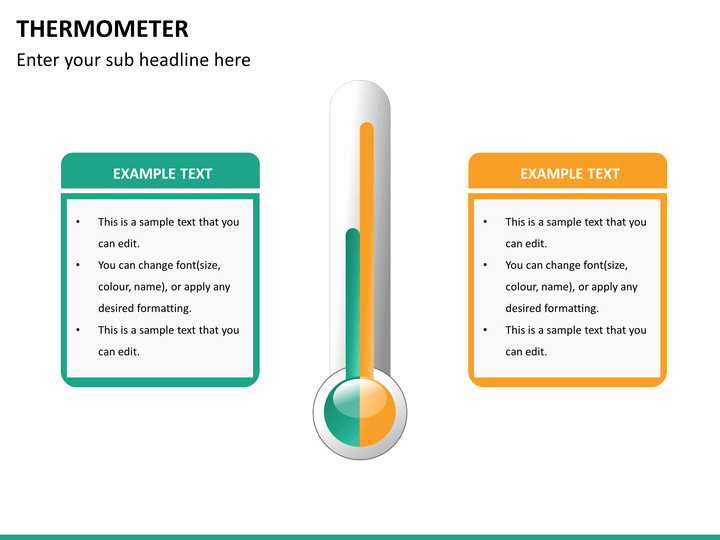 THERMOMETER

Enter your sub headline here

EXAMPLE TEXT

• This is a sample text that you can edit.
• You can change font(size, colour, name), or apply any desired formatting.
• This is a sample text that you can edit.

EXAMPLE TEXT

• This is a sample text that you can edit.
• You can change font(size, colour, name), or apply any desired formatting.
• This is a sample text that you can edit.